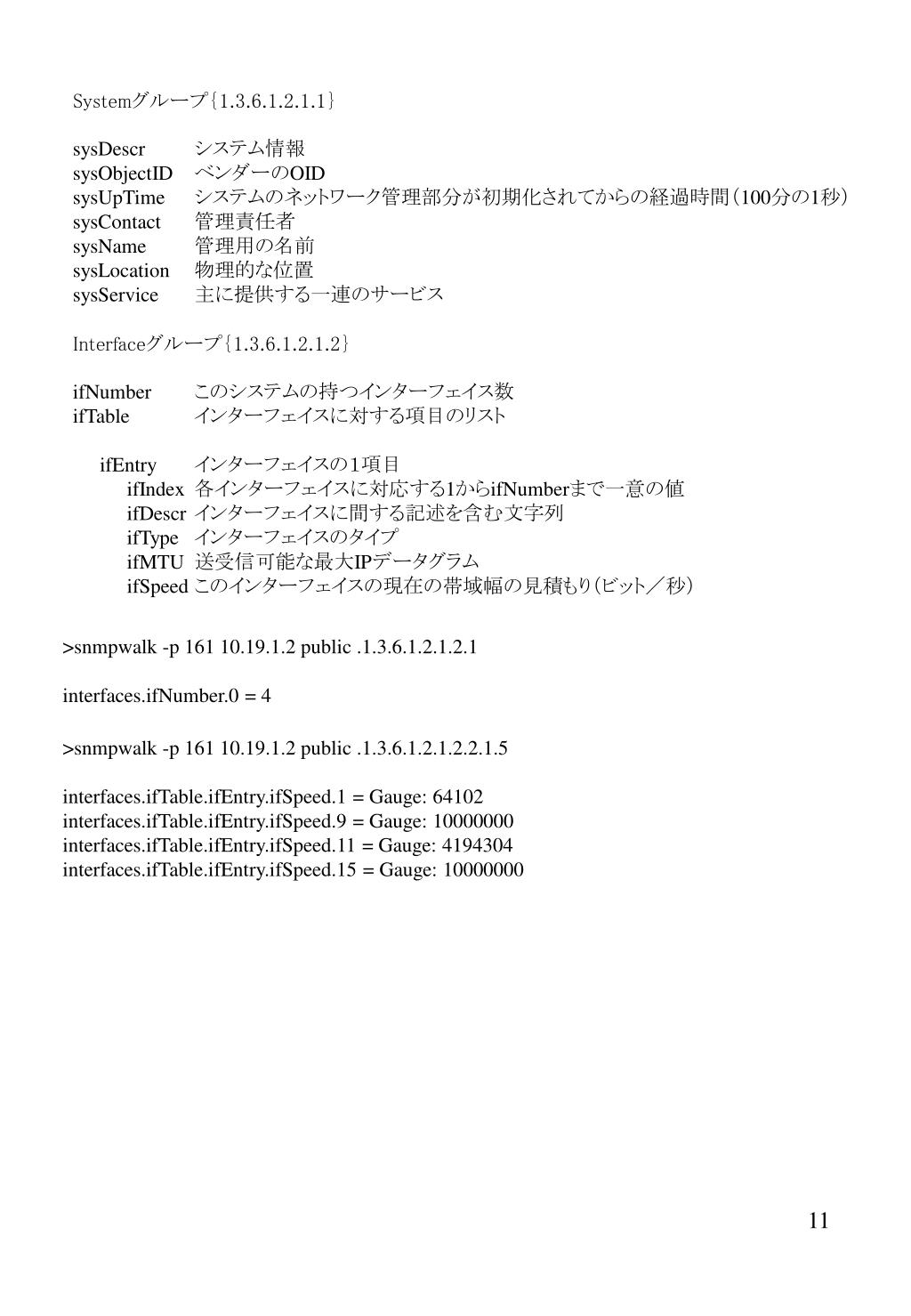 Systemグループ{1.3.6.1.2.1.1}

sysDescr システム情報
sysObjectID ベンダーのOID
sysUpTime システムのネットワーク管理部分が初期化されてからの経過時間(100分の1秒)
sysContact 管理責任者
sysName 管理用の名前
sysLocation 物理的な位置
sysService 主に提供する一連のサービス

Interfaceグループ{1.3.6.1.2.1.2}

ifNumber このシステムの持つインターフェイス数
ifTable インターフェイスに対する項目のリスト

ifEntry インターフェイスの1項目
ifIndex 各インターフェイスに対応する1からifNumberまで一意の値
ifDescr インターフェイスに間する記述を含む文字列
ifType インターフェイスのタイプ
ifMTU 送受信可能な最大IPデータグラム
ifSpeed このインターフェイスの現在の帯域幅の見積もり(ビット/秒)

>snmpwalk -p 161 10.19.1.2 public .1.3.6.1.2.1.2.1

interfaces.ifNumber.0 = 4

>snmpwalk -p 161 10.19.1.2 public .1.3.6.1.2.1.2.2.1.5

interfaces.ifTable.ifEntry.ifSpeed.1 = Gauge: 64102
interfaces.ifTable.ifEntry.ifSpeed.9 = Gauge: 10000000
interfaces.ifTable.ifEntry.ifSpeed.11 = Gauge: 4194304
interfaces.ifTable.ifEntry.ifSpeed.15 = Gauge: 10000000

11